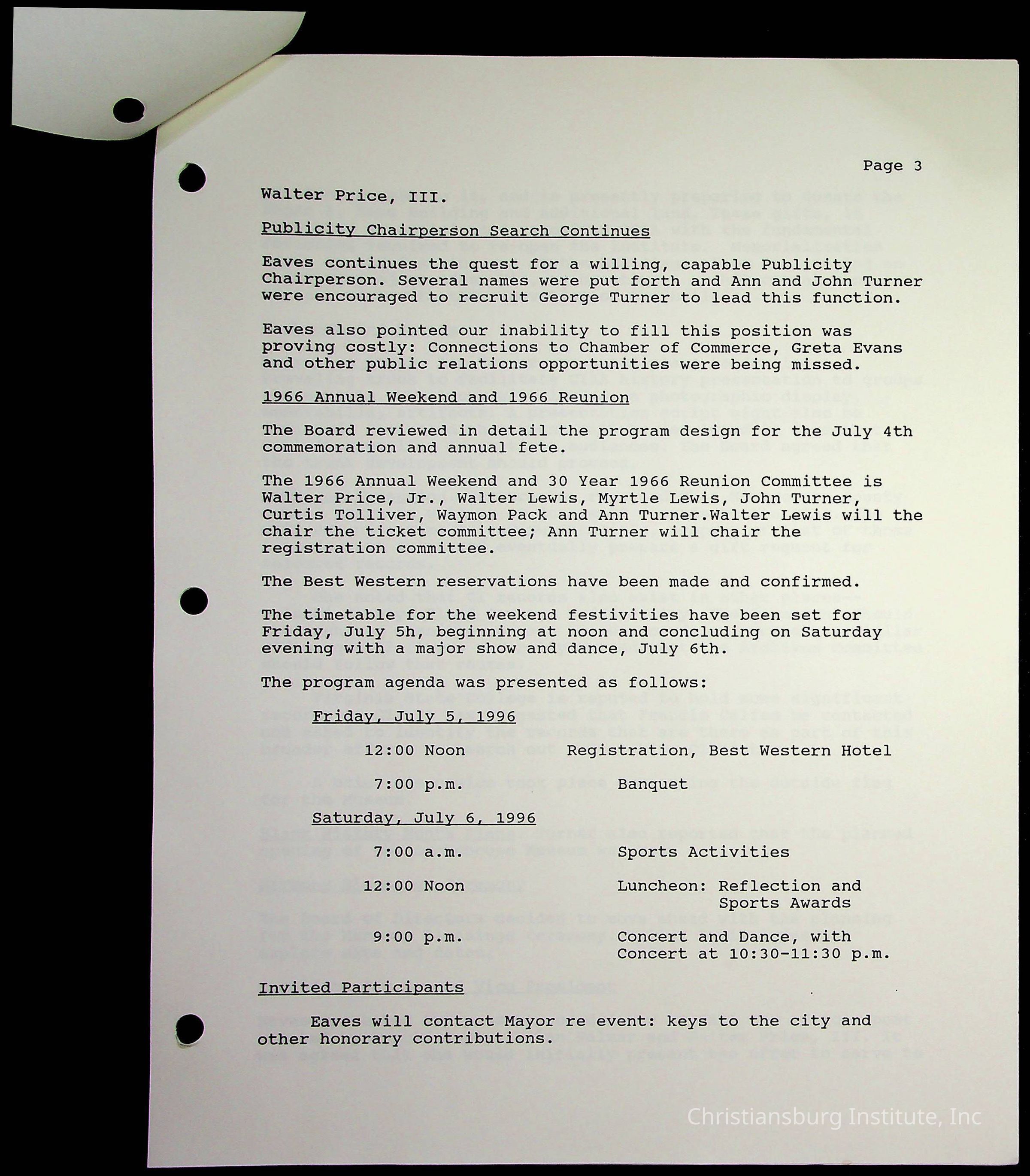 Page 3

Walter Price, III.

Publicity Chairperson Search Continues

Eaves continues the quest for a willing, capable Publicity Chairperson. Several names were put forth and Ann and John Turner were encouraged to recruit George Turner to lead this function.

Eaves also pointed our inability to fill this position was proving costly: Connections to Chamber of Commerce, Greta Evans and other public relations opportunities were being missed.

1966 Annual Weekend and 1966 Reunion

The Board reviewed in detail the program design for the July 4th commemoration and annual fete.

The 1966 Annual Weekend and 30 Year 1966 Reunion Committee is Walter Price, Jr., Walter Lewis, Myrtle Lewis, John Turner, Curtis Tolliver, Waymon Pack and Ann Turner.Walter Lewis will the chair the ticket committee; Ann Turner will chair the registration committee.

The Best Western reservations have been made and confirmed.

The timetable for the weekend festivities have been set for Friday, July 5h, beginning at noon and concluding on Saturday evening with a major show and dance, July 6th.

The program agenda was presented as follows:

Friday, July 5, 1996

12:00 Noon Registration, Best Western Hotel

7:00 p.m. Banquet

Saturday, July 6, 1996

7:00 a.m. Sports Activities

12:00 Noon Luncheon: Reflection and Sports Awards

9:00 p.m. Concert and Dance, with Concert at 10:30-11:30 p.m.

Invited Participants

Eaves will contact Mayor re event: keys to the city and other honorary contributions.

Christiansburg Institute, Inc